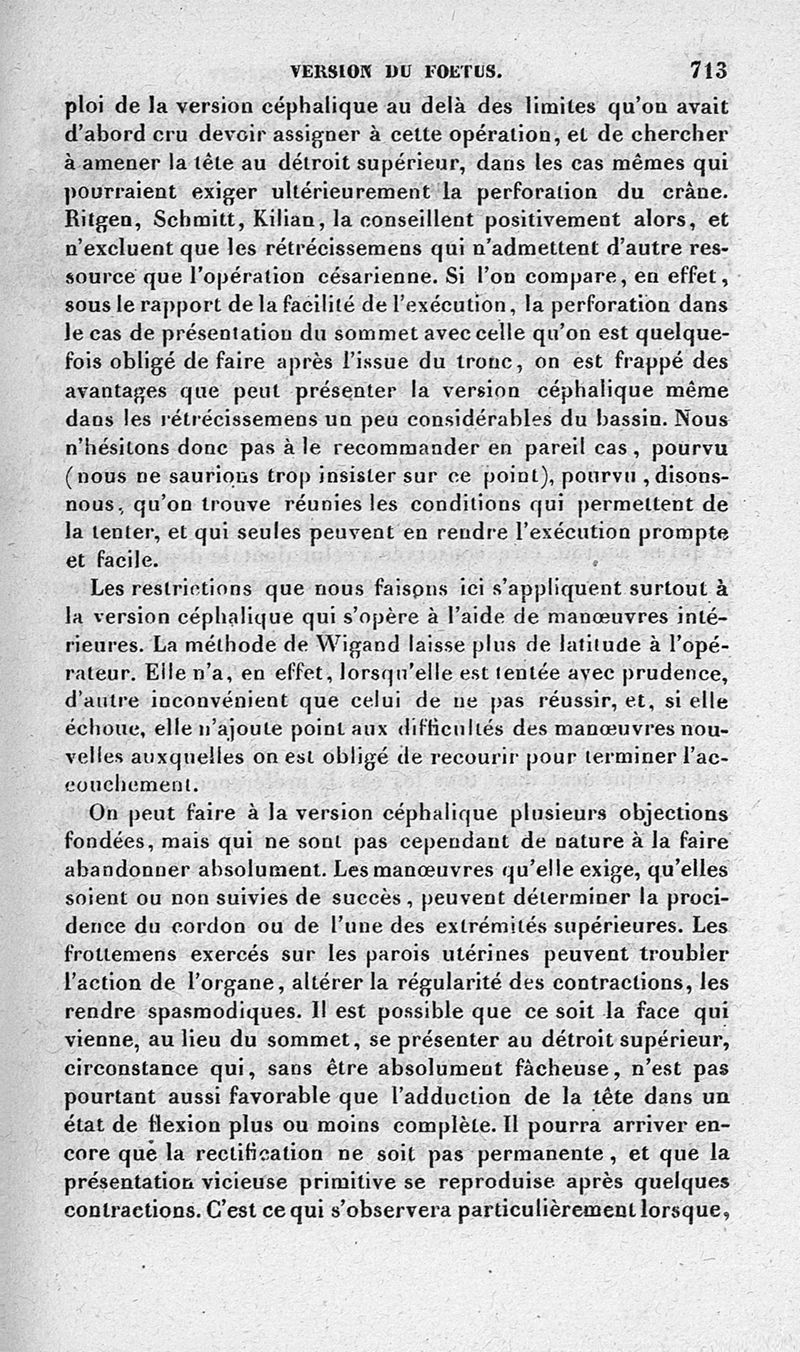 VERSION DU FOETUS. 713

ploi de la version céphalique au delà des limites qu'on avait d'abord cru devoir assigner à cette opération, et de chercher à amener la tête au détroit supérieur, dans les cas mêmes qui pourraient exiger ultérieurement la perforation du crâne. Ritgen, Schmitt, Kilian, la conseillent positivement alors, et n'excluent que les rétrécissemens qui n'admettent d'autre ressource que l'opération césarienne. Si l'on compare, en effet, sous le rapport de la facilité de l'exécution, la perforation dans le cas de présentation du sommet avec celle qu'on est quelquefois obligé de faire après l'issue du tronc, on est frappé des avantages que peut présenter la version céphalique même dans les rétrécissemens un peu considérables du bassin. Nous n'hésitons donc pas à le recommander en pareil cas, pourvu (nous ne saurions trop insister sur ce point), pourvu, disons-nous, qu'on trouve réunies les conditions qui permettent de la tenter, et qui seules peuvent en rendre l'exécution prompte et facile.

Les restrictions que nous faisons ici s'appliquent surtout à la version céphalique qui s'opère à l'aide de manœuvres intérieures. La méthode de Wigand laisse plus de latitude à l'opérateur. Elle n'a, en effet, lorsqu'elle est tentée avec prudence, d'autre inconvénient que celui de ne pas réussir, et, si elle échoue, elle n'ajoute point aux difficultés des manœuvres nouvelles auxquelles on est obligé de recourir pour terminer l'accouchement.

On peut faire à la version céphalique plusieurs objections fondées, mais qui ne sont pas cependant de nature à la faire abandonner absolument. Les manœuvres qu'elle exige, qu'elles soient ou non suivies de succès, peuvent déterminer la procidence du cordon ou de l'une des extrémités supérieures. Les frottemens exercés sur les parois utérines peuvent troubler l'action de l'organe, altérer la régularité des contractions, les rendre spasmodiques. Il est possible que ce soit la face qui vienne, au lieu du sommet, se présenter au détroit supérieur, circonstance qui, sans être absolument fâcheuse, n'est pas pourtant aussi favorable que l'adduction de la tête dans un état de flexion plus ou moins complète. Il pourra arriver encore que la rectification ne soit pas permanente, et que la présentation vicieuse primitive se reproduise après quelques contractions. C'est ce qui s'observera particulièrement lorsque,